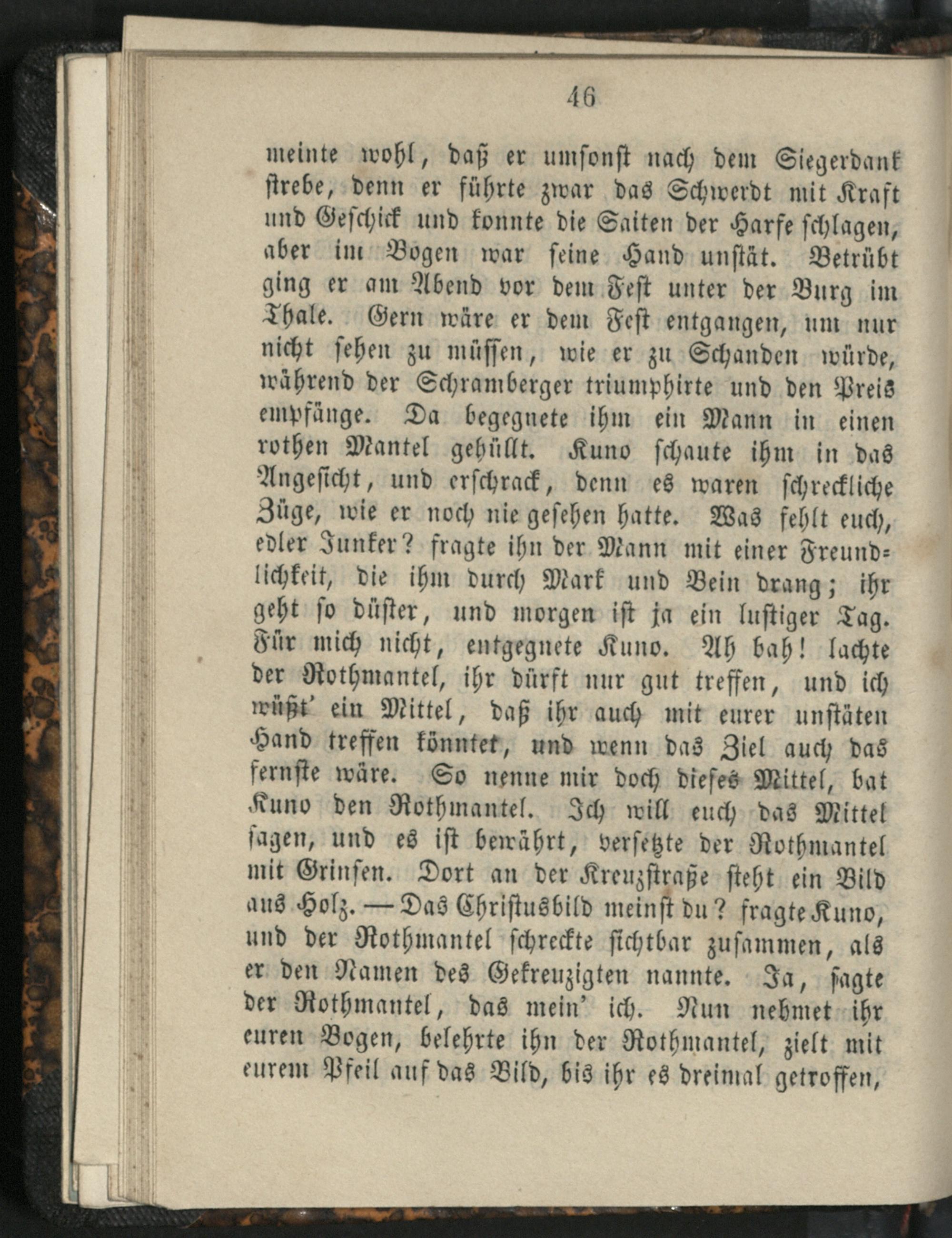 46

meinte wohl, daß er umsonst nach dem Siegerdank strebe, denn er führte zwar das Schwerdt mit Kraft und Geschick und konnte die Saiten der Harfe schlagen, aber im Bogen war seine Hand unstät. Betrübt ging er am Abend vor dem Fest unter der Burg im Thale. Gern wäre er dem Fest entgangen, um nur nicht sehen zu müssen, wie er zu Schanden würde, während der Schramberger triumphirte und den Preis empfänge. Da begegnete ihm ein Mann in einen rothen Mantel gehüllt. Kuno schaute ihm in das Angesicht, und erschrack, denn es waren schreckliche Züge, wie er noch nie gesehen hatte. Was fehlt euch, edler Junker? fragte ihn der Mann mit einer Freundlichkeit, die ihm durch Mark und Bein drang; ihr geht so düster, und morgen ist ja ein lustiger Tag. Für mich nicht, entgegnete Kuno. Ah bah! lachte der Rothmantel, ihr dürft nur gut treffen, und ich wüßt' ein Mittel, daß ihr auch mit eurer unstäten Hand treffen könntet, und wenn das Ziel auch das fernste wäre. So nenne mir doch dieses Mittel, bat Kuno den Rothmantel. Ich will euch das Mittel sagen, und es ist bewährt, versetzte der Rothmantel mit Grinsen. Dort an der Kreuzstraße steht ein Bild aus Holz. — Das Christusbild meinst du? fragte Kuno, und der Rothmantel schreckte sichtbar zusammen, als er den Namen des Gekreuzigten nannte. Ja, sagte der Rothmantel, das mein' ich. Nun nehmet ihr euren Bogen, belehrte ihn der Rothmantel, zielt mit eurem Pfeil auf das Bild, bis ihr es dreimal getroffen,